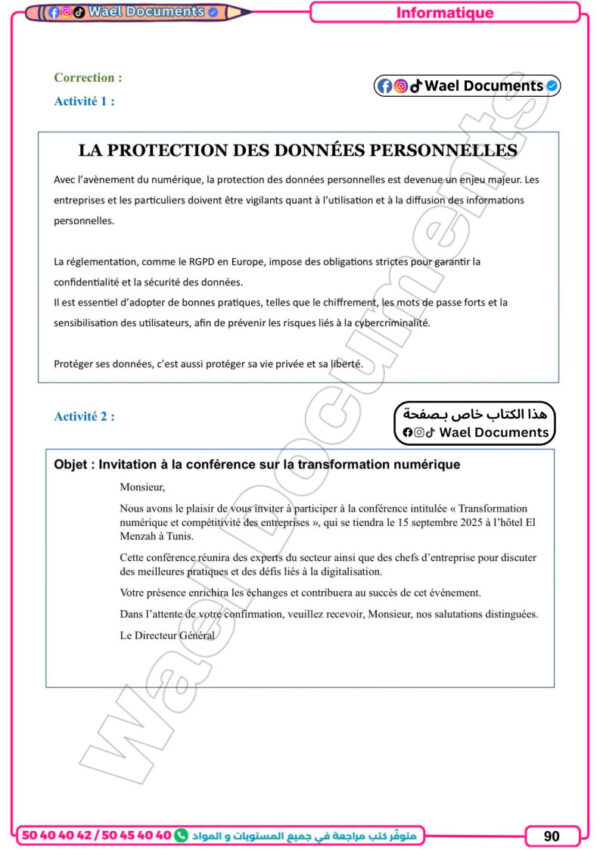 Wael Documents

Informatique

Correction :

Wael Documents

Activité 1 :

LA PROTECTION DES DONNÉES PERSONNELLES

Avec l'avènement du numérique, la protection des données personnelles est devenue un enjeu majeur. Les entreprises et les particuliers doivent être vigilants quant à l'utilisation et à la diffusion des informations personnelles.

La réglementation, comme le RGPD en Europe, impose des obligations strictes pour garantir la confidentialité et la sécurité des données.
Il est essentiel d'adopter de bonnes pratiques, telles que le chiffrement, les mots de passe forts et la sensibilisation des utilisateurs, afin de prévenir les risques liés à la cybercriminalité.

Protéger ses données, c'est aussi protéger sa vie privée et sa liberté.

Activité 2 :

هذا الكتاب خاص بصفحة
Wael Documents

Objet : Invitation à la conférence sur la transformation numérique

Monsieur,

Nous avons le plaisir de vous inviter à participer à la conférence intitulée « Transformation numérique et compétitivité des entreprises », qui se tiendra le 15 septembre 2025 à l'hôtel El Menzah à Tunis.

Cette conférence réunira des experts du secteur ainsi que des chefs d'entreprise pour discuter des meilleures pratiques et des défis liés à la digitalisation.

Votre présence enrichira les échanges et contribuera au succès de cet événement.

Dans l'attente de votre confirmation, veuillez recevoir, Monsieur, nos salutations distinguées.

Le Directeur Général

Wael Documents

50 40 40 42 / 50 45 40 40 متوفّر كتب مراجعة في جميع المستويات و المواد

90